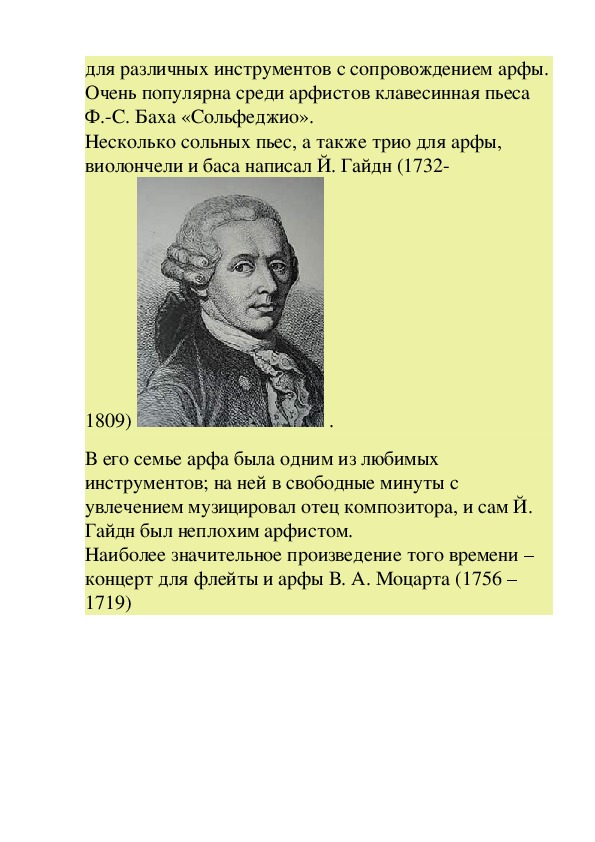 для различных инструментов с сопровождением арфы. Очень популярна среди арфистов клавесинная пьеса Ф.-С. Баха «Сольфеджио».
Несколько сольных пьес, а также трио для арфы, виолончели и баса написал Й. Гайдн (1732-1809) .

В его семье арфа была одним из любимых инструментов; на ней в свободные минуты с увлечением музицировал отец композитора, и сам Й. Гайдн был неплохим арфистом.
Наиболее значительное произведение того времени – концерт для флейты и арфы В. А. Моцарта (1756 – 1719)